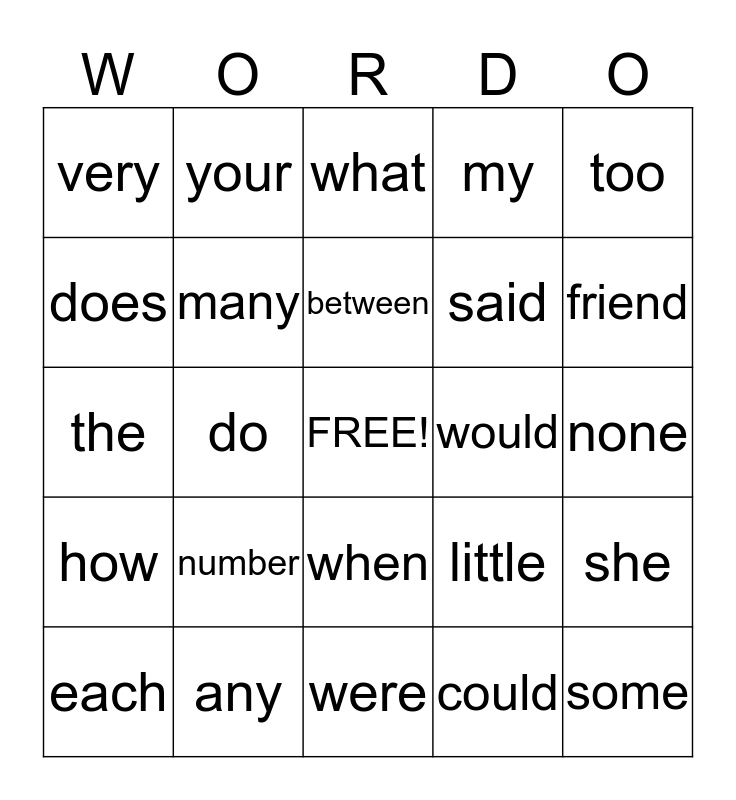 | W | O | R | D | O |
|---|---|---|---|---|
| very | your | what | my | too |
| does | many | between | said | friend |
| the | do | FREE! | would | none |
| how | number | when | little | she |
| each | any | were | could | some |